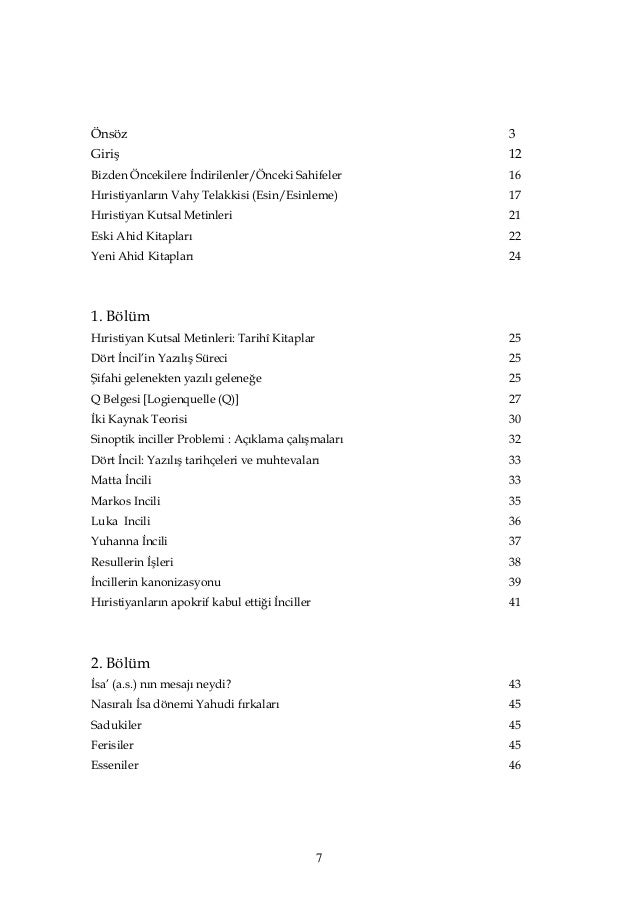 Önsöz 3
Giriş 12
Bizden Öncekilere İndirilenler/Önceki Sahifeler 16
Hıristiyanların Vahy Telakkisi (Esin/Esinleme) 17
Hıristiyan Kutsal Metinleri 21
Eski Ahid Kitapları 22
Yeni Ahid Kitapları 24

1. Bölüm
Hıristiyan Kutsal Metinleri: Tarihî Kitaplar 25
Dört İncil'in Yazılış Süreci 25
Şifahi gelenekten yazılı geleneğe 25
Q Belgesi [Logienquelle (Q)] 27
İki Kaynak Teorisi 30
Sinoptik inciller Problemi : Açıklama çalışmaları 32
Dört İncil: Yazılış tarihçeleri ve muhtevaları 33
Matta İncili 33
Markos Incili 35
Luka Incili 36
Yuhanna İncili 37
Resullerin İşleri 38
İncillerin kanonizasyonu 39
Hıristiyanların apokrif kabul ettiği İnciller 41

2. Bölüm
İsa' (a.s.) nın mesajı neydi? 43
Nasıralı İsa dönemi Yahudi fırkaları 45
Sadukiler 45
Ferisiler 45
Esseniler 46

7